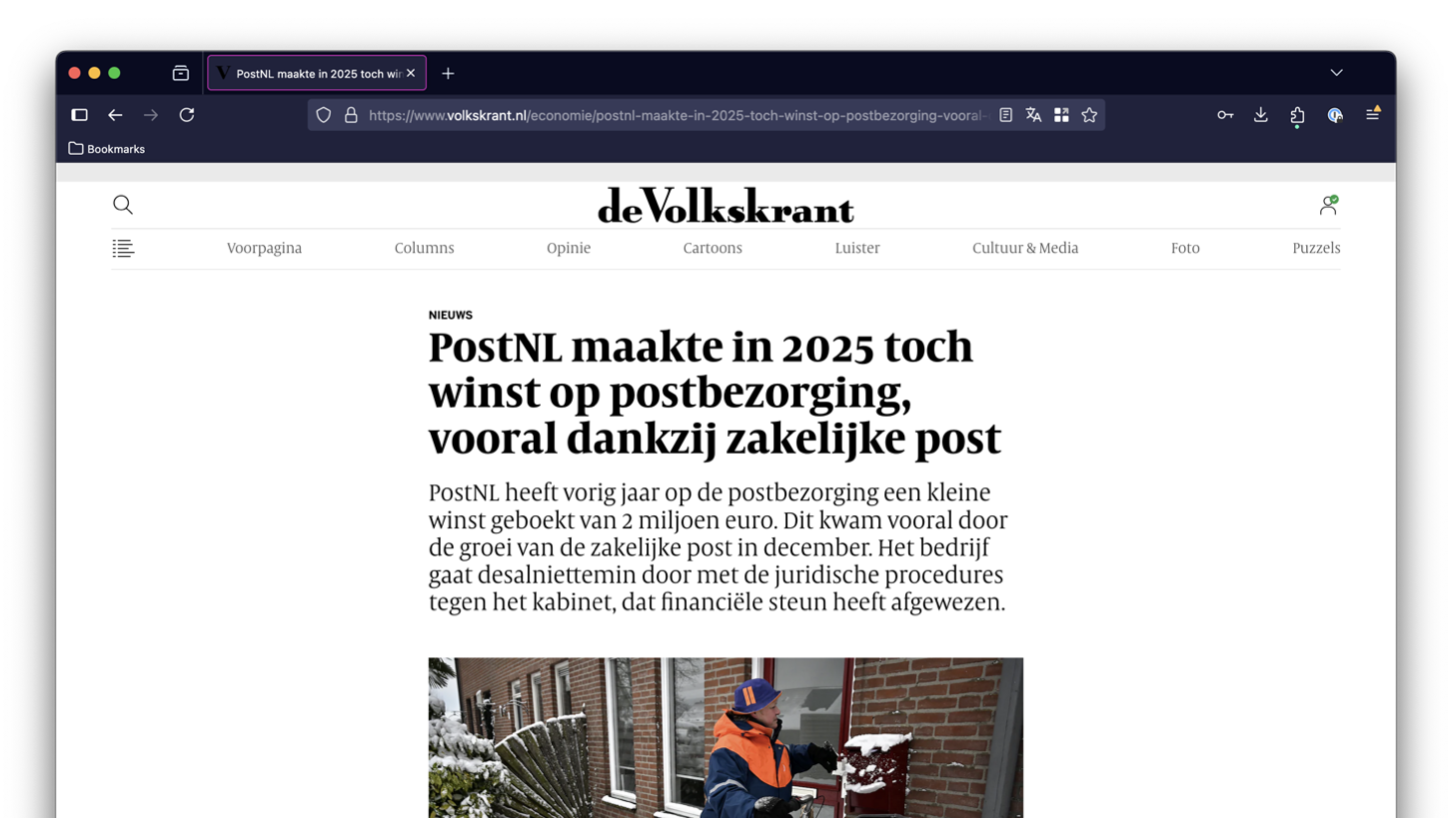 PostNL maakte in 2025 toch wir

https://www.volkskrant.nl/economie/postnl-maakte-in-2025-toch-winst-op-postbezorging-vooral-

Bookmarks

deVolkskrant

Voorpagina Columns Opinie Cartoons Luister Cultuur & Media Foto Puzzels

NIEUWS

PostNL maakte in 2025 toch winst op postbezorging, vooral dankzij zakelijke post

PostNL heeft vorig jaar op de postbezorging een kleine winst geboekt van 2 miljoen euro. Dit kwam vooral door de groei van de zakelijke post in december. Het bedrijf gaat desalniettemin door met de juridische procedures tegen het kabinet, dat financiële steun heeft afgewezen.